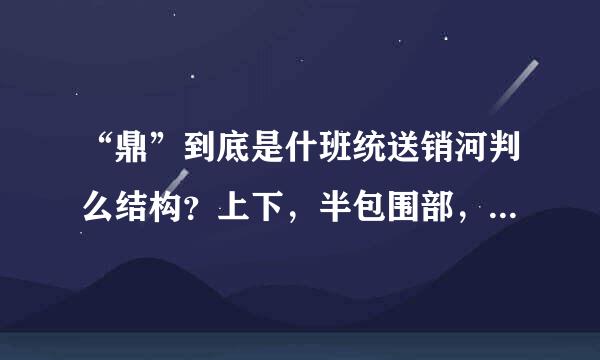 “鼎”到底是什班统送销河判么结构？上下，半包围部，...